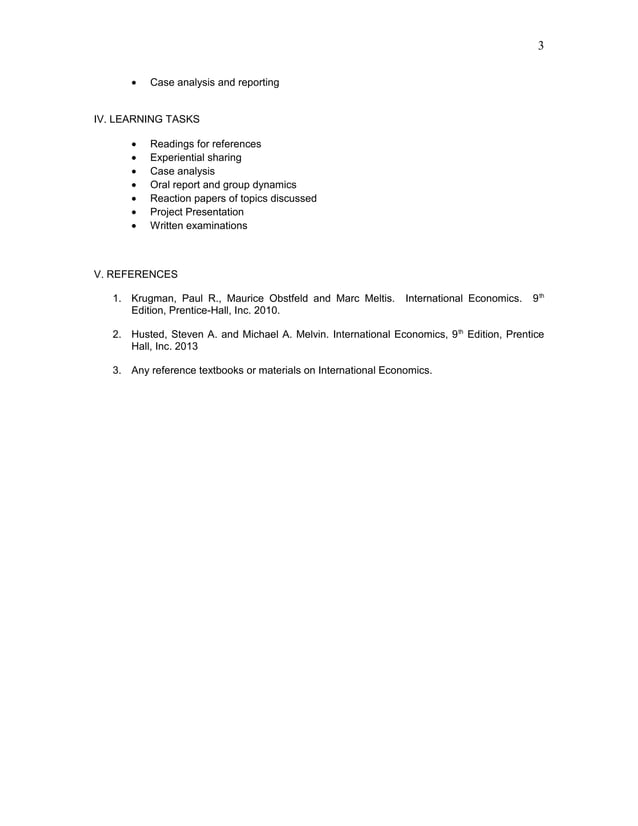 3

• Case analysis and reporting

IV. LEARNING TASKS

• Readings for references
• Experiential sharing
• Case analysis
• Oral report and group dynamics
• Reaction papers of topics discussed
• Project Presentation
• Written examinations

V. REFERENCES

1. Krugman, Paul R., Maurice Obstfeld and Marc Meltis. International Economics. 9$^{th}$ Edition, Prentice-Hall, Inc. 2010.

2. Husted, Steven A. and Michael A. Melvin. International Economics, 9$^{th}$ Edition, Prentice Hall, Inc. 2013

3. Any reference textbooks or materials on International Economics.